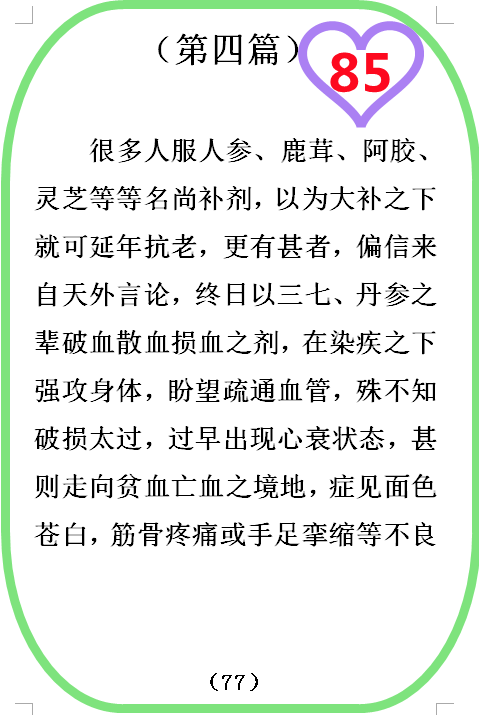 （第四篇）

85

很多人服人参、鹿茸、阿胶、灵芝等等名尚补剂，以为大补之下就可延年抗老，更有甚者，偏信来自天外言论，终日以三七、丹参之辈破血散血损血之剂，在染疾之下强攻身体，盼望疏通血管，殊不知破损太过，过早出现心衰状态，甚则走向贫血亡血之境地，症见面色苍白，筋骨疼痛或手足挛缩等不良

（77）